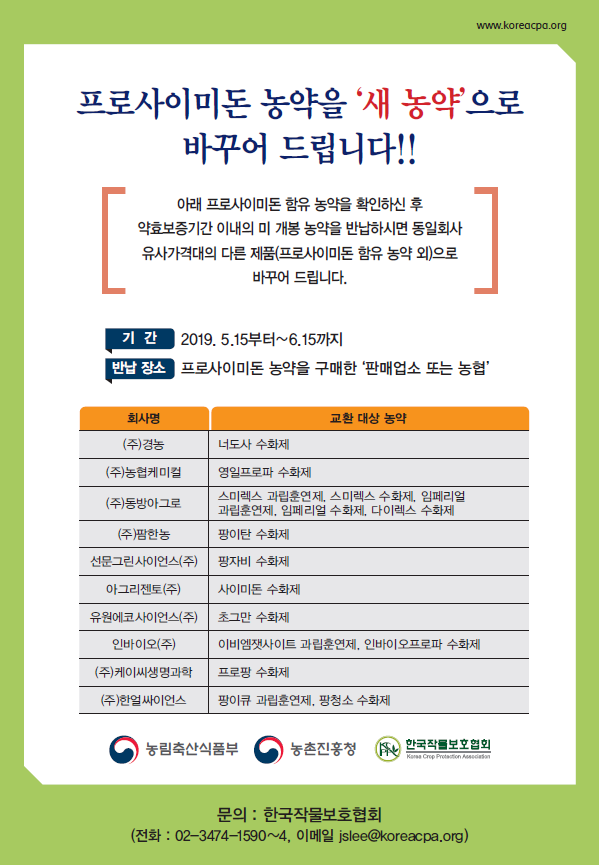 www.koreacpa.org

프로사이미돈 농약을 '새 농약'으로 바꾸어 드립니다!!

아래 프로사이미돈 함유 농약을 확인하신 후 약효보증기간 이내의 미 개봉 농약을 반납하시면 동일회사 유사가격대의 다른 제품(프로사이미돈 함유 농약 외)으로 바꾸어 드립니다.

기 간 2019. 5.15부터~6.15까지

반납 장소 프로사이미돈 농약을 구매한 '판매업소 또는 농협'

| 회사명 | 교환 대상 농약 |
|---|---|
| (주)경농 | 너도사 수화제 |
| (주)농협케미컬 | 영일프로파 수화제 |
| (주)동방아그로 | 스미렉스 과립훈연제, 스미렉스 수화제, 임페리얼 과립훈연제, 임페리얼 수화제, 다이렉스 수화제 |
| (주)팜한농 | 팡이탄 수화제 |
| 선문그린사이언스(주) | 팡자비 수화제 |
| 아그리젠토(주) | 사이미돈 수화제 |
| 유원에코사이언스(주) | 초그만 수화제 |
| 인바이오(주) | 이비엠잿사이트 과립훈연제, 인바이오프로파 수화제 |
| (주)케이씨생명과학 | 프로팡 수화제 |
| (주)한얼싸이언스 | 팡이큐 과립훈연제, 팡청소 수화제 |

농림축산식품부 농촌진흥청 한국작물보호협회 Korea Crop Protection Association

문의 : 한국작물보호협회
(전화 : 02-3474-1590~4, 이메일 jslee@koreacpa.org)